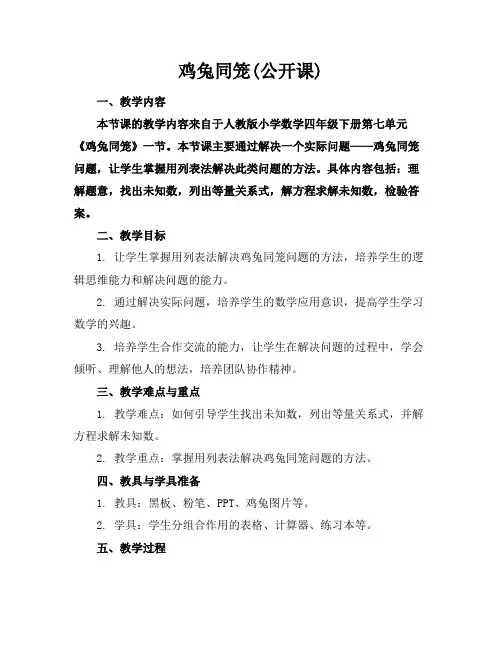 鸡兔同笼(公开课)

一、教学内容

本节课的教学内容来自于人教版小学数学四年级下册第七单元《鸡兔同笼》一节。本节课主要通过解决一个实际问题——鸡兔同笼问题，让学生掌握用列表法解决此类问题的方法。具体内容包括：理解题意，找出未知数，列出等量关系式，解方程求解未知数，检验答案。

二、教学目标

1. 让学生掌握用列表法解决鸡兔同笼问题的方法，培养学生的逻辑思维能力和解决问题的能力。

2. 通过解决实际问题，培养学生的数学应用意识，提高学生学习数学的兴趣。

3. 培养学生合作交流的能力，让学生在解决问题的过程中，学会倾听、理解他人的想法，培养团队协作精神。

三、教学难点与重点

1. 教学难点：如何引导学生找出未知数，列出等量关系式，并解方程求解未知数。

2. 教学重点：掌握用列表法解决鸡兔同笼问题的方法。

四、教具与学具准备

1. 教具：黑板、粉笔、PPT、鸡兔图片等。

2. 学具：学生分组合作用的表格、计算器、练习本等。

五、教学过程